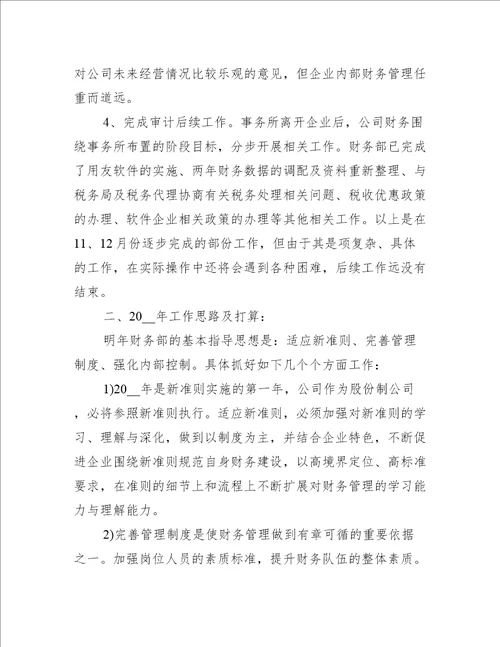 对公司未来经营情况比较乐观的意见，但企业内部财务管理任重而道远。

4、完成审计后续工作。事务所离开企业后，公司财务围绕事务所布置的阶段目标，分步开展相关工作。财务部已完成了用友软件的实施、两年财务数据的调配及资料重新整理、与税务局及税务代理协商有关税务处理相关问题、税收优惠政策的办理、软件企业相关政策的办理等其他相关工作。以上是在11、12月份逐步完成的部份工作，但由于其是项复杂、具体的工作，在实际操作中还将会遇到各种困难，后续工作远没有结束。

二、20__年工作思路及打算：

明年财务部的基本指导思想是：适应新准则、完善管理制度、强化内部控制。具体抓好如下几个个方面工作：

1)20__年是新准则实施的第一年，公司作为股份制公司，必将参照新准则执行。适应新准则，必须加强对新准则的学习、理解与深化，做到以制度为主，并结合企业特色，不断促进企业围绕新准则规范自身财务建设，以高境界定位、高标准要求，在准则的细节上和流程上不断扩展对财务管理的学习能力与理解能力。

2)完善管理制度是使财务管理做到有章可循的重要依据之一。加强岗位人员的素质标准，提升财务队伍的整体素质。